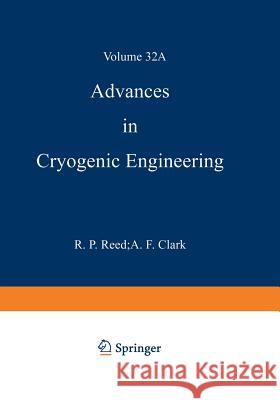 Volume 32A

Advances

in

Cryogenic Engineering

R. P. Reed;A. F. Clark

Springer

Kraina Książek